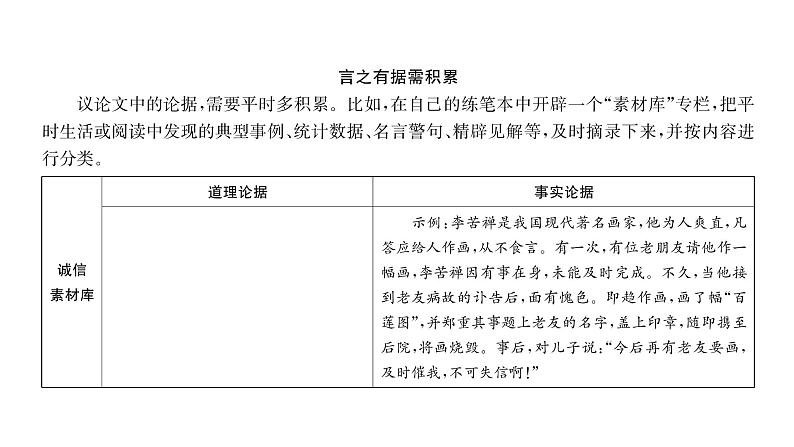 言之有据需积累

议论文中的论据，需要平时多积累。比如，在自己的练笔本中开辟一个“素材库”专栏，把平时生活或阅读中发现的典型事例、统计数据、名言警句、精辟见解等，及时摘录下来，并按内容进行分类。

|  | 道理论据 | 事实论据 |
|---|---|---|
| 诚信素材库 |  | 示例：李苦禅是我国现代著名画家，他为人爽直，凡答应给人作画，从不食言。有一次，有位老朋友请他作一幅画，李苦禅因有事在身，未能及时完成。不久，当他接到老友病故的讣告后，面有愧色。即趋作画，画了幅“百莲图”，并郑重其事题上老友的名字，盖上印章，随即携至后院，将画烧毁。事后，对儿子说：“今后再有老友要画，及时催我，不可失信啊！” |